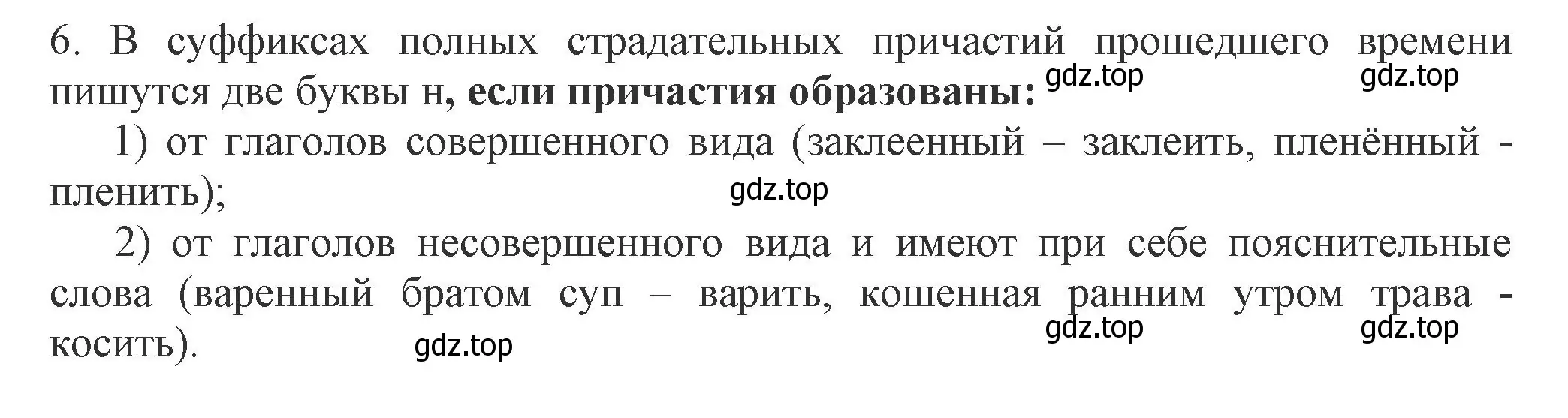 6. В суффиксах полных страдательных причастий прошедшего времени пишутся две буквы н, если причастия образованы: gdz.top gdz.top

1) от глаголов совершенного вида (заклеенный – заклеить, пленённый - пленить); gdz.top

2) от глаголов несовершенного вида и имеют при себе пояснительные слова (варенный братом суп – варить, кошенная ранним утром трава - косить). gdz.top gdz.top gdz.top